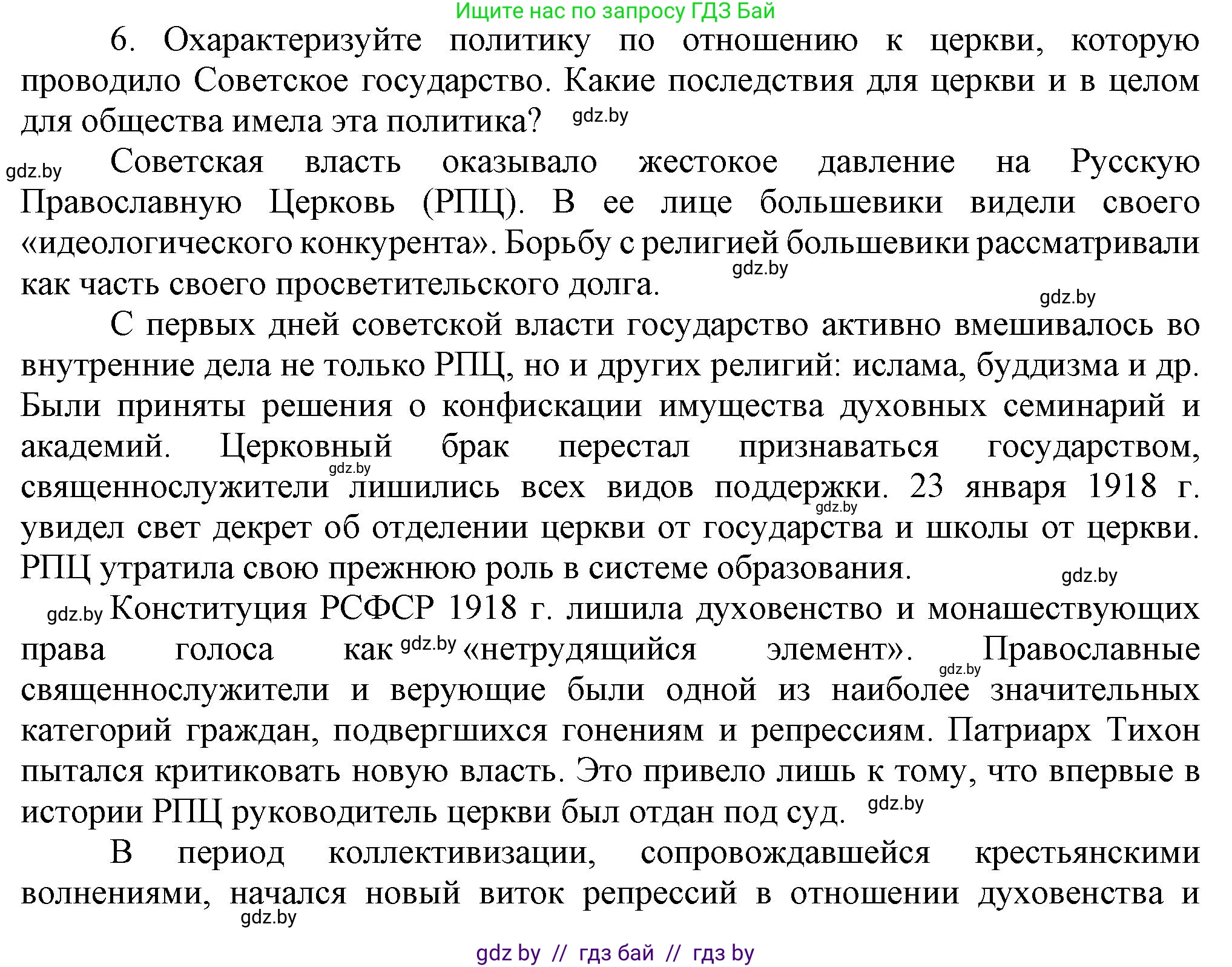 Ищите нас по запросу ГДЗ Бай

6. Охарактеризуйте политику по отношению к церкви, которую проводило Советское государство. Какие последствия для церкви и в целом для общества имела эта политика? gdz.by

gdz.by Советская власть оказывало жестокое давление на Русскую Православную Церковь (РПЦ). В ее лице большевики видели своего «идеологического конкурента». Борьбу с религией большевики рассматривали как часть своего просветительского долга. gdz.by

gdz.by

С первых дней советской власти государство активно вмешивалось во внутренние дела не только РПЦ, но и других религий: ислама, буддизма и др. Были приняты решения о конфискации имущества духовных семинарий и академий. Церковный брак перестал признаваться государством, gdz.by священнослужители лишились всех видов поддержки. 23 января 1918 г. gdz.by увидел свет декрет об отделении церкви от государства и школы от церкви. РПЦ утратила свою прежнюю роль в системе образования. gdz.by

gdz.by Конституция РСФСР 1918 г. лишила духовенство и монашествующих права голоса как gdz.by «нетрудящийся элемент». gdz.by Православные священнослужители и верующие были одной из наиболее значительных категорий граждан, подвергшихся гонениям и репрессиям. Патриарх Тихон пытался критиковать новую власть. Это привело лишь к тому, что впервые в истории РПЦ руководитель церкви был отдан под суд. gdz.by

В период коллективизации, сопровождавшейся крестьянскими волнениями, начался новый виток репрессий в отношении духовенства и gdz.by

gdz by // гдз бай // гдз by